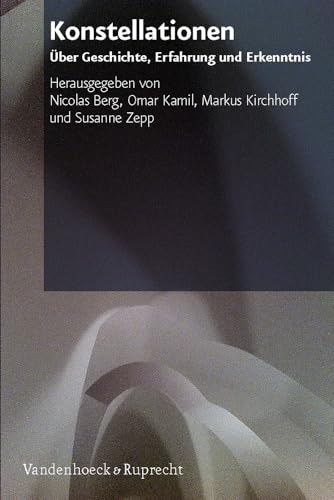 Konstellationen

Über Geschichte, Erfahrung und Erkenntnis

Herausgegeben von
Nicolas Berg, Omar Kamil, Markus Kirchhoff
und Susanne Zepp

Vandenhoeck & Ruprecht